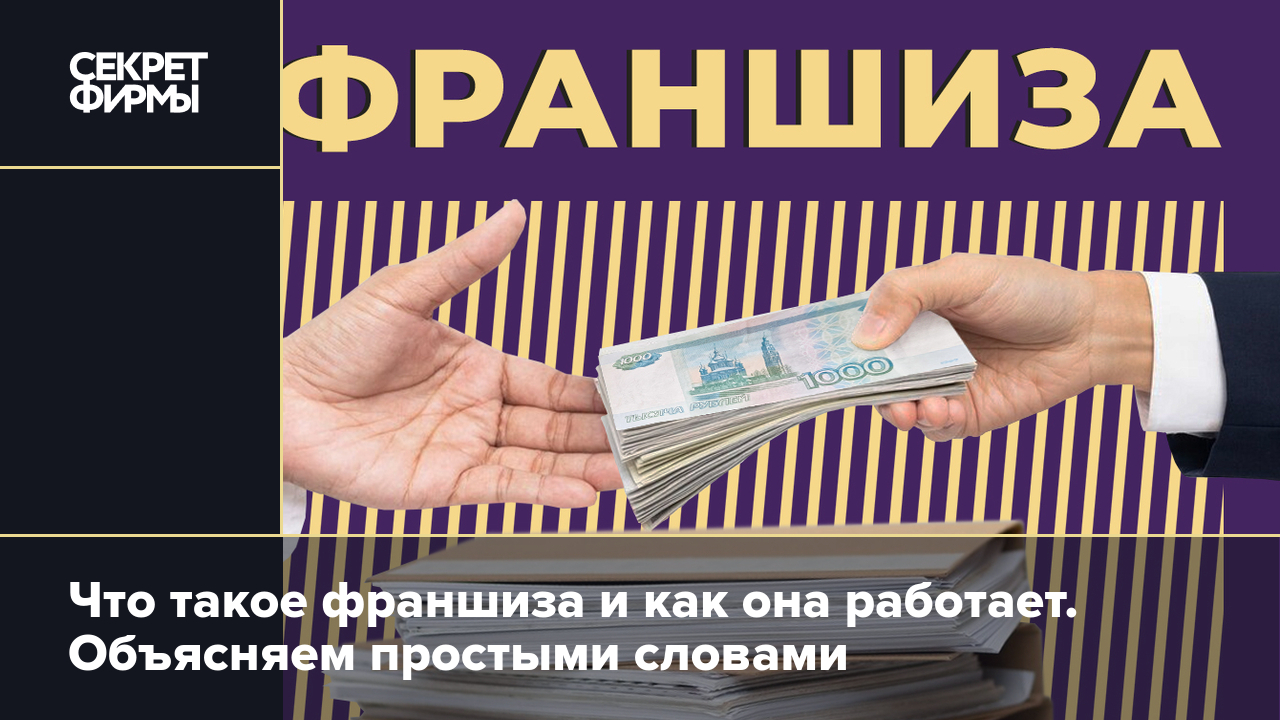 СЕКРЕТ ФИРМЫ

ФРАНШИЗА

1000

1000

ТЫСЯЧА РУБЛЕЙ

Что такое франшиза и как она работает. Объясняем простыми словами